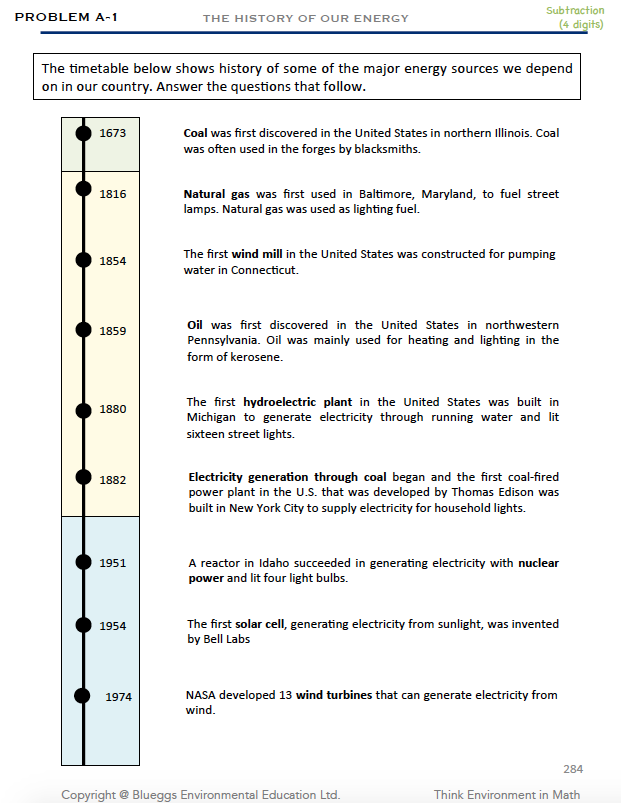 PROBLEM A-1

THE HISTORY OF OUR ENERGY

Subtraction
(4 digits)

The timetable below shows history of some of the major energy sources we depend on in our country. Answer the questions that follow.

1673

Coal was first discovered in the United States in northern Illinois. Coal was often used in the forges by blacksmiths.

1816

Natural gas was first used in Baltimore, Maryland, to fuel street lamps. Natural gas was used as lighting fuel.

1854

The first wind mill in the United States was constructed for pumping water in Connecticut.

1859

Oil was first discovered in the United States in northwestern Pennsylvania. Oil was mainly used for heating and lighting in the form of kerosene.

1880

The first hydroelectric plant in the United States was built in Michigan to generate electricity through running water and lit sixteen street lights.

1882

Electricity generation through coal began and the first coal-fired power plant in the U.S. that was developed by Thomas Edison was built in New York City to supply electricity for household lights.

1951

A reactor in Idaho succeeded in generating electricity with nuclear power and lit four light bulbs.

1954

The first solar cell, generating electricity from sunlight, was invented by Bell Labs

1974

NASA developed 13 wind turbines that can generate electricity from wind.

284

Copyright @ Blueggs Environmental Education Ltd.

Think Environment in Math